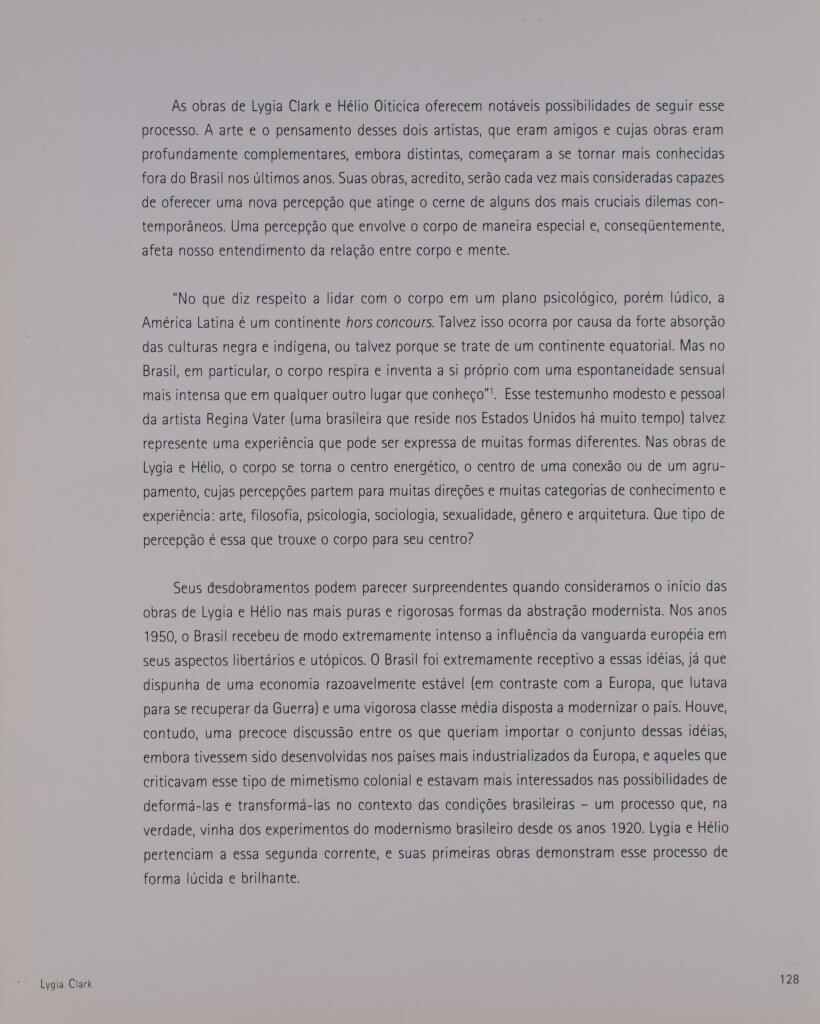 As obras de Lygia Clark e Hélio Oiticica oferecem notáveis possibilidades de seguir esse processo. A arte e o pensamento desses dois artistas, que eram amigos e cujas obras eram profundamente complementares, embora distintas, começaram a se tornar mais conhecidas fora do Brasil nos últimos anos. Suas obras, acredito, serão cada vez mais consideradas capazes de oferecer uma nova percepção que atinge o cerne de alguns dos mais cruciais dilemas contemporâneos. Uma percepção que envolve o corpo de maneira especial e, conseqüentemente, afeta nosso entendimento da relação entre corpo e mente.

"No que diz respeito a lidar com o corpo em um plano psicológico, porém lúdico, a América Latina é um continente hors concours. Talvez isso ocorra por causa da forte absorção das culturas negra e indígena, ou talvez porque se trate de um continente equatorial. Mas no Brasil, em particular, o corpo respira e inventa a si próprio com uma espontaneidade sensual mais intensa que em qualquer outro lugar que conheço"$^1$. Esse testemunho modesto e pessoal da artista Regina Vater (uma brasileira que reside nos Estados Unidos há muito tempo) talvez represente uma experiência que pode ser expressa de muitas formas diferentes. Nas obras de Lygia e Hélio, o corpo se torna o centro energético, o centro de uma conexão ou de um agrupamento, cujas percepções partem para muitas direções e muitas categorias de conhecimento e experiência: arte, filosofia, psicologia, sociologia, sexualidade, gênero e arquitetura. Que tipo de percepção é essa que trouxe o corpo para seu centro?

Seus desdobramentos podem parecer surpreendentes quando consideramos o início das obras de Lygia e Hélio nas mais puras e rigorosas formas da abstração modernista. Nos anos 1950, o Brasil recebeu de modo extremamente intenso a influência da vanguarda européia em seus aspectos libertários e utópicos. O Brasil foi extremamente receptivo a essas idéias, já que dispunha de uma economia razoavelmente estável (em contraste com a Europa, que lutava para se recuperar da Guerra) e uma vigorosa classe média disposta a modernizar o país. Houve, contudo, uma precoce discussão entre os que queriam importar o conjunto dessas idéias, embora tivessem sido desenvolvidas nos países mais industrializados da Europa, e aqueles que criticavam esse tipo de mimetismo colonial e estavam mais interessados nas possibilidades de deformá-las e transformá-las no contexto das condições brasileiras – um processo que, na verdade, vinha dos experimentos do modernismo brasileiro desde os anos 1920. Lygia e Hélio pertenciam a essa segunda corrente, e suas primeiras obras demonstram esse processo de forma lúcida e brilhante.

Lygia Clark

128